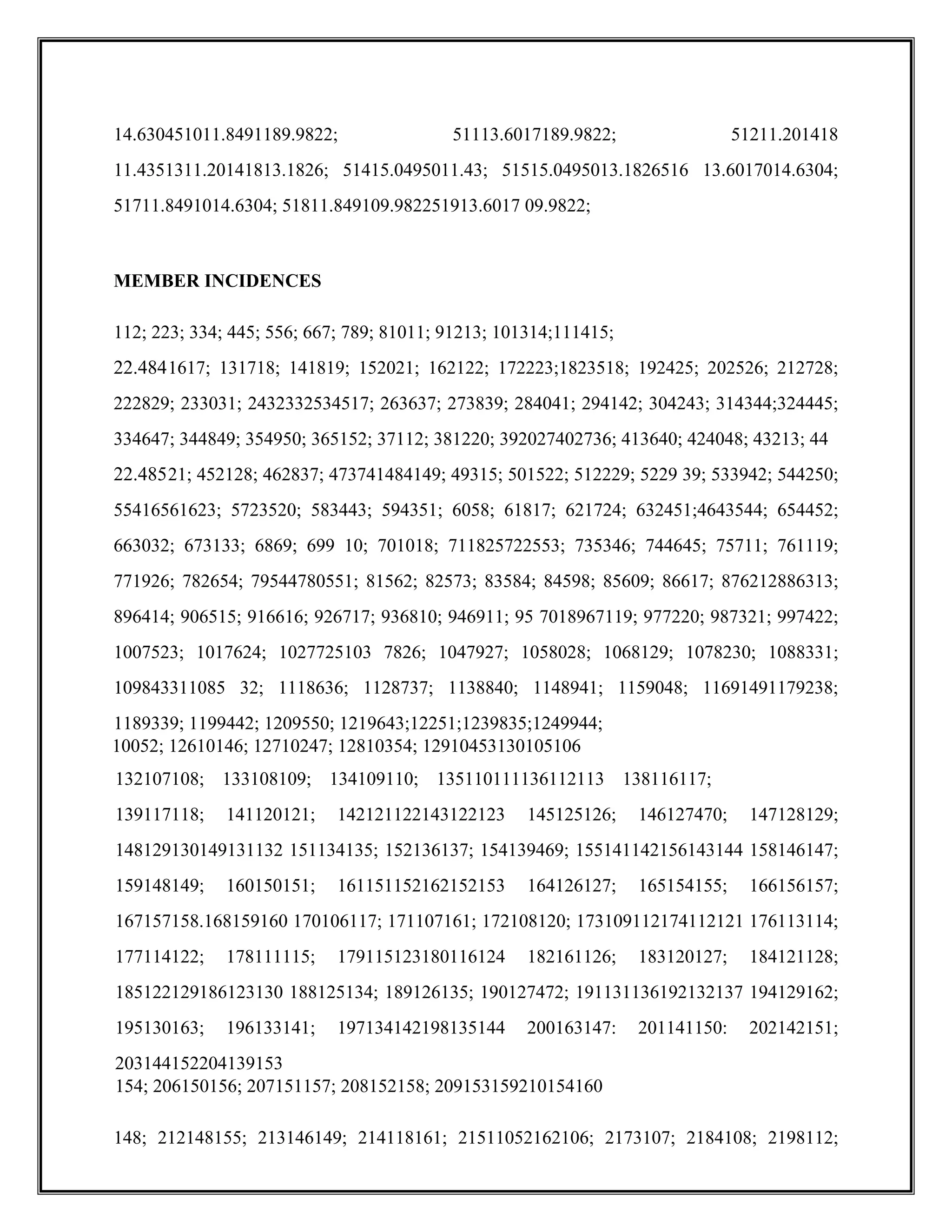 14.630451011.8491189.9822; 51113.6017189.9822; 51211.201418 11.4351311.20141813.1826; 51415.0495011.43; 51515.0495013.1826516 13.6017014.6304; 51711.8491014.6304; 51811.849109.982251913.6017 09.9822;

MEMBER INCIDENCES

112; 223; 334; 445; 556; 667; 789; 81011; 91213; 101314;111415;

22.4841617; 131718; 141819; 152021; 162122; 172223;1823518; 192425; 202526; 212728; 222829; 233031; 2432332534517; 263637; 273839; 284041; 294142; 304243; 314344;324445; 334647; 344849; 354950; 365152; 37112; 381220; 392027402736; 413640; 424048; 43213; 44 22.48521; 452128; 462837; 473741484149; 49315; 501522; 512229; 5229 39; 533942; 544250; 55416561623; 5723520; 583443; 594351; 6058; 61817; 621724; 632451;4643544; 654452; 663032; 673133; 6869; 699 10; 701018; 711825722553; 735346; 744645; 75711; 761119; 771926; 782654; 79544780551; 81562; 82573; 83584; 84598; 85609; 86617; 876212886313; 896414; 906515; 916616; 926717; 936810; 946911; 95 7018967119; 977220; 987321; 997422; 1007523; 1017624; 1027725103 7826; 1047927; 1058028; 1068129; 1078230; 1088331; 109843311085 32; 1118636; 1128737; 1138840; 1148941; 1159048; 11691491179238; 1189339; 1199442; 1209550; 1219643;12251;1239835;1249944;
10052; 12610146; 12710247; 12810354; 12910453130105106
132107108; 133108109; 134109110; 135110111136112113 138116117;
139117118; 141120121; 142121122143122123 145125126; 146127470; 147128129; 148129130149131132 151134135; 152136137; 154139469; 155141142156143144 158146147; 159148149; 160150151; 161151152162152153 164126127; 165154155; 166156157; 167157158.168159160 170106117; 171107161; 172108120; 173109112174112121 176113114; 177114122; 178111115; 179115123180116124 182161126; 183120127; 184121128; 185122129186123130 188125134; 189126135; 190127472; 191131136192132137 194129162; 195130163; 196133141; 197134142198135144 200163147: 201141150: 202142151;
203144152204139153
154; 206150156; 207151157; 208152158; 209153159210154160

148; 212148155; 213146149; 214118161; 21511052162106; 2173107; 2184108; 2198112;